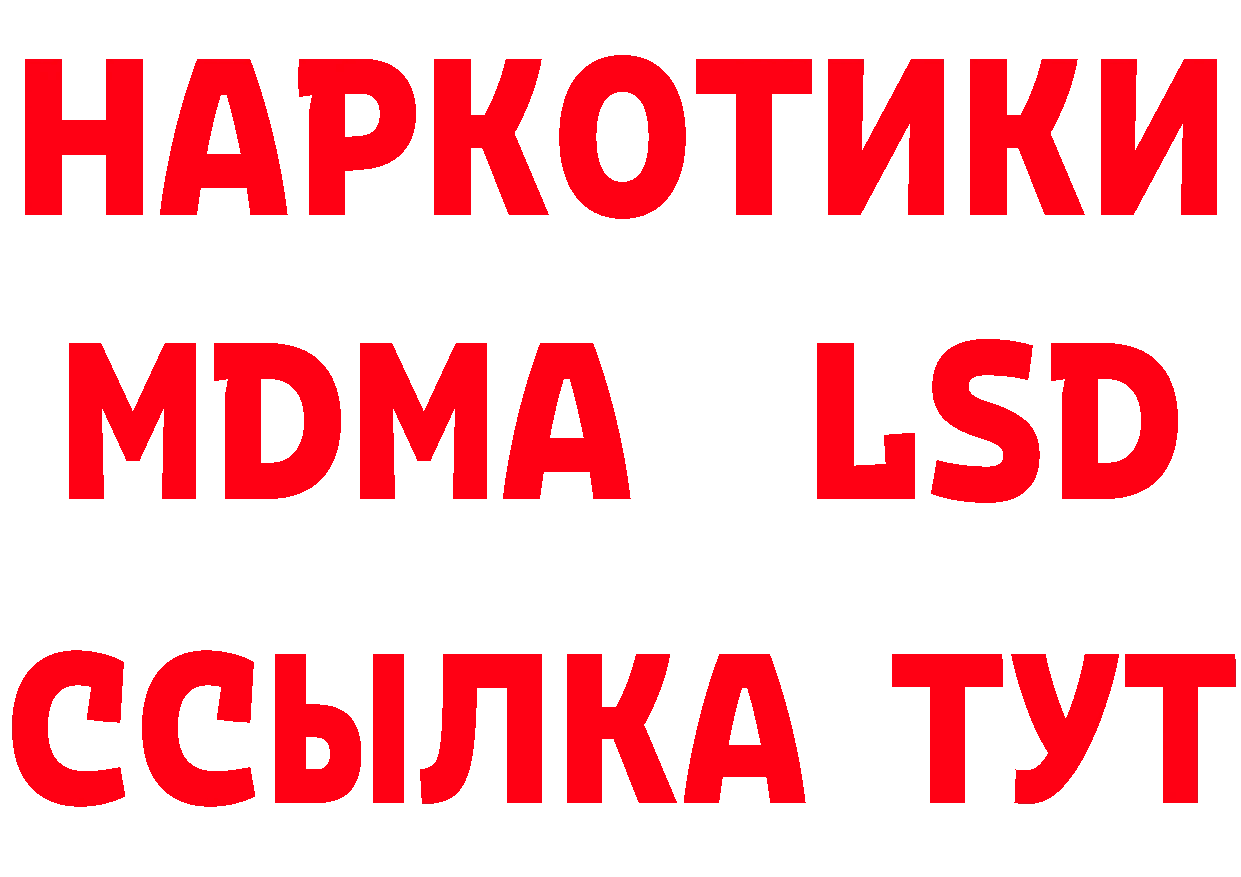 НАРКОТИКИ
MDMA LSD
ССЫЛКА ТУТ